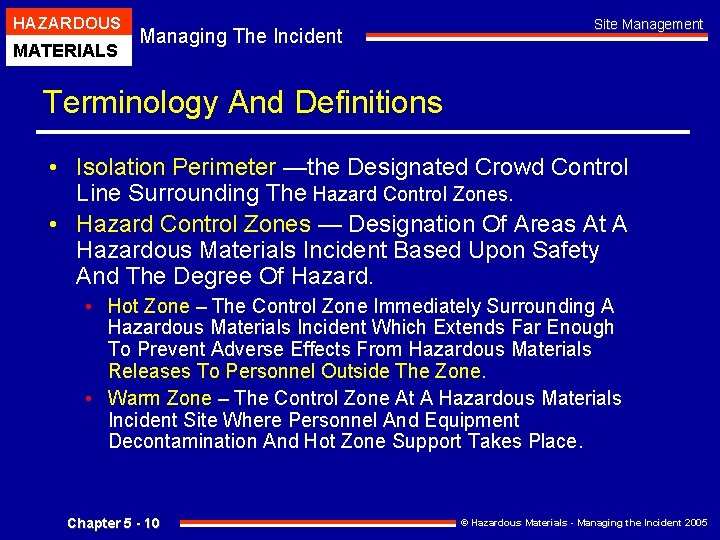 HAZARDOUS
MATERIALS

Managing The Incident

Site Management

Terminology And Definitions

• Isolation Perimeter —the Designated Crowd Control Line Surrounding The Hazard Control Zones.
• Hazard Control Zones — Designation Of Areas At A Hazardous Materials Incident Based Upon Safety And The Degree Of Hazard.
  • Hot Zone – The Control Zone Immediately Surrounding A Hazardous Materials Incident Which Extends Far Enough To Prevent Adverse Effects From Hazardous Materials Releases To Personnel Outside The Zone.
  • Warm Zone – The Control Zone At A Hazardous Materials Incident Site Where Personnel And Equipment Decontamination And Hot Zone Support Takes Place.

Chapter 5 - 10

© Hazardous Materials - Managing the Incident 2005